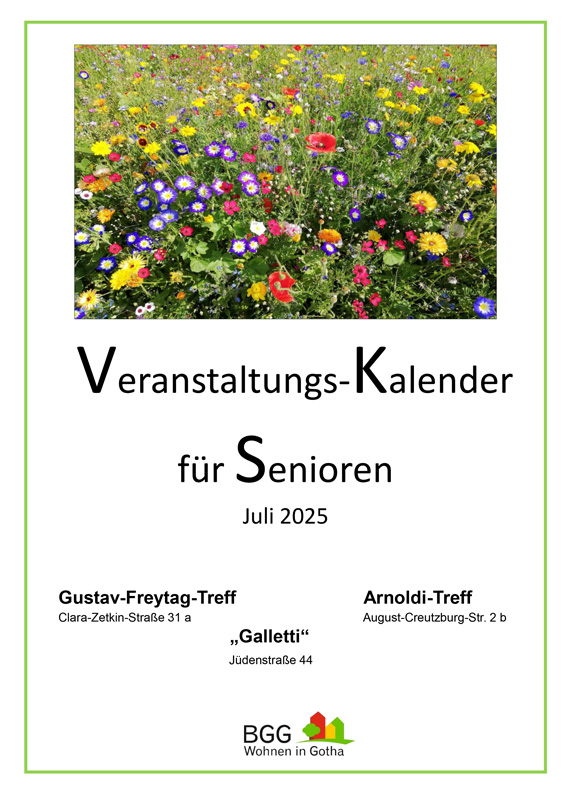 Veranstaltungs-Kalender

für Senioren

Juli 2025

Gustav-Freytag-Treff
Clara-Zetkin-Straße 31 a

Arnoldi-Treff
August-Creutzburg-Str. 2 b

„Galletti“
Jüdenstraße 44

BGG
Wohnen in Gotha